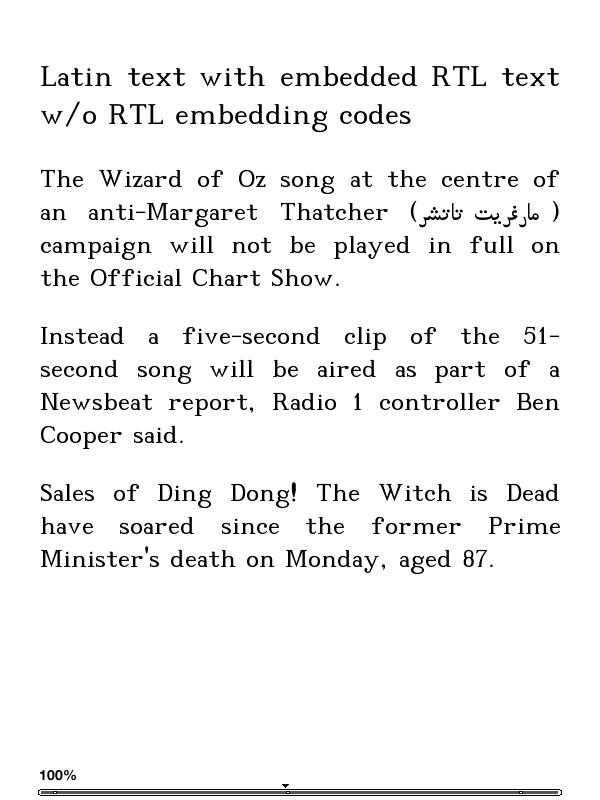 Latin text with embedded RTL text w/o RTL embedding codes

The Wizard of Oz song at the centre of an anti-Margaret Thatcher (مارغريت تاتشر ) campaign will not be played in full on the Official Chart Show.

Instead a five-second clip of the 51-second song will be aired as part of a Newsbeat report, Radio 1 controller Ben Cooper said.

Sales of Ding Dong! The Witch is Dead have soared since the former Prime Minister's death on Monday, aged 87.

100%